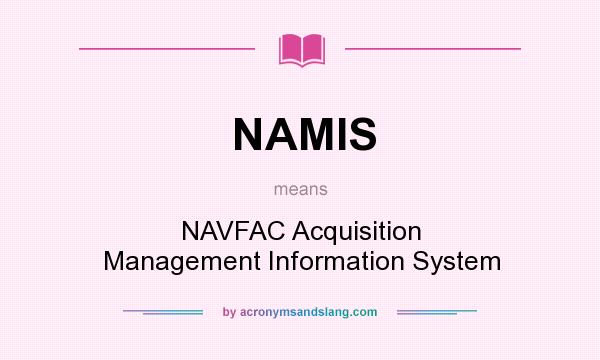 NAMIS

means

NAVFAC Acquisition Management Information System

by acronymsandslang.com